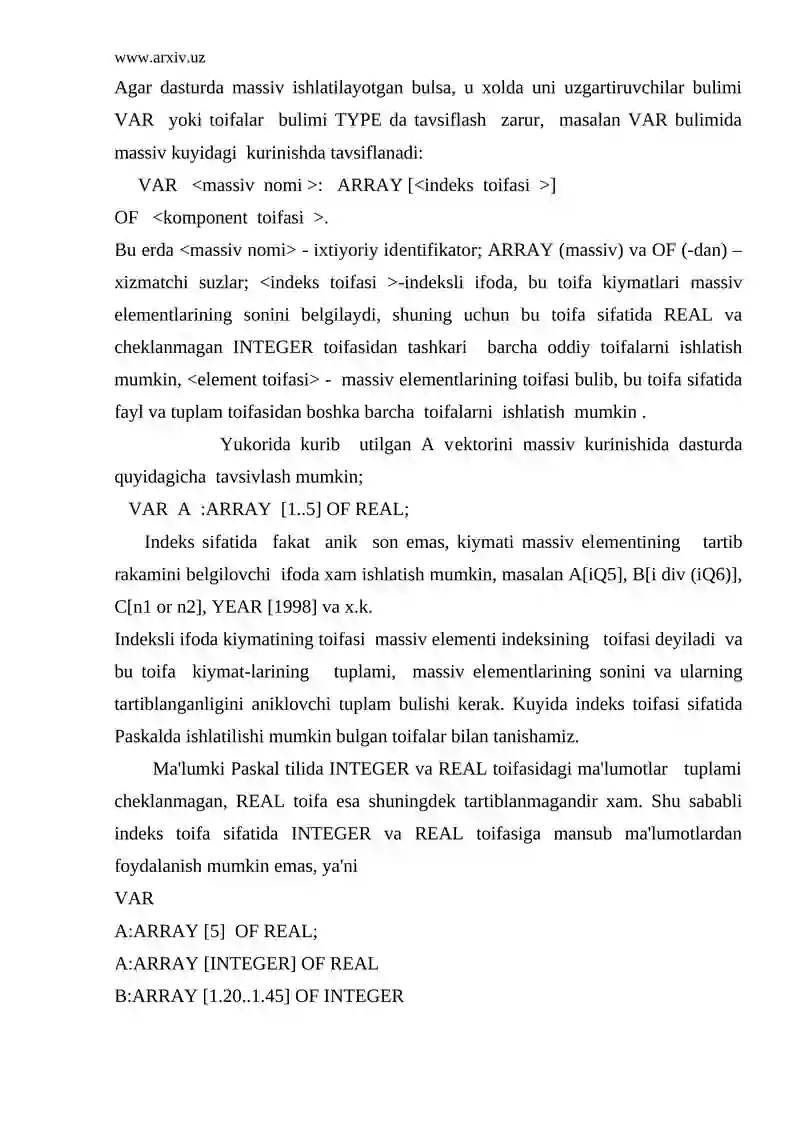 www.arxiv.uz

Agar dasturda massiv ishlatilayotgan bulsa, u xolda uni uzgartiruvchilar bulimi VAR yoki toifalar bulimi TYPE da tavsiflash zarur, masalan VAR bulimida massiv kuyidagi kurinishda tavsiflanadi:

VAR <massiv nomi >: ARRAY [<indeks toifasi >]
OF <komponent toifasi >.

Bu erda <massiv nomi> - ixtiyoriy identifikator; ARRAY (massiv) va OF (-dan) – xizmatchi suzlar; <indeks toifasi >-indeksli ifoda, bu toifa kiymatlari massiv elementlarining sonini belgilaydi, shuning uchun bu toifa sifatida REAL va cheklanmagan INTEGER toifasidan tashkari barcha oddiy toifalarni ishlatish mumkin, <element toifasi> - massiv elementlarining toifasi bulib, bu toifa sifatida fayl va tuplam toifasidan boshka barcha toifalarni ishlatish mumkin .

Yukorida kurib utilgan A vektorini massiv kurinishida dasturda quyidagicha tavsivlash mumkin;

VAR A :ARRAY [1..5] OF REAL;

Indeks sifatida fakat anik son emas, kiymati massiv elementining tartib rakamini belgilovchi ifoda xam ishlatish mumkin, masalan A[iQ5], B[i div (iQ6)], C[n1 or n2], YEAR [1998] va x.k.

Indeksli ifoda kiymatining toifasi massiv elementi indeksining toifasi deyiladi va bu toifa kiymat-larining tuplami, massiv elementlarining sonini va ularning tartiblanganligini aniklovchi tuplam bulishi kerak. Kuyida indeks toifasi sifatida Paskalda ishlatilishi mumkin bulgan toifalar bilan tanishamiz.

Ma'lumki Paskal tilida INTEGER va REAL toifasidagi ma'lumotlar tuplami cheklanmagan, REAL toifa esa shuningdek tartiblanmagandir xam. Shu sababli indeks toifa sifatida INTEGER va REAL toifasiga mansub ma'lumotlardan foydalanish mumkin emas, ya'ni

VAR
A:ARRAY [5] OF REAL;
A:ARRAY [INTEGER] OF REAL
B:ARRAY [1.20..1.45] OF INTEGER